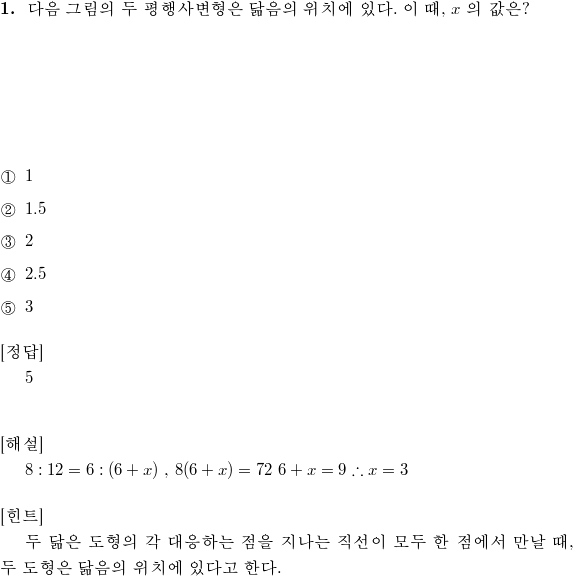 1. 다음 그림의 두 평행사변형은 닮음의 위치에 있다. 이 때, $x$ 의 값은?

① 1

② 1.5

③ 2

④ 2.5

⑤ 3

[정답]
5

[해설]
$8 : 12 = 6 : (6 + x)$ , $8(6 + x) = 72$ $6 + x = 9$ $\therefore x = 3$

[힌트]
두 닮은 도형의 각 대응하는 점을 지나는 직선이 모두 한 점에서 만날 때, 두 도형은 닮음의 위치에 있다고 한다.